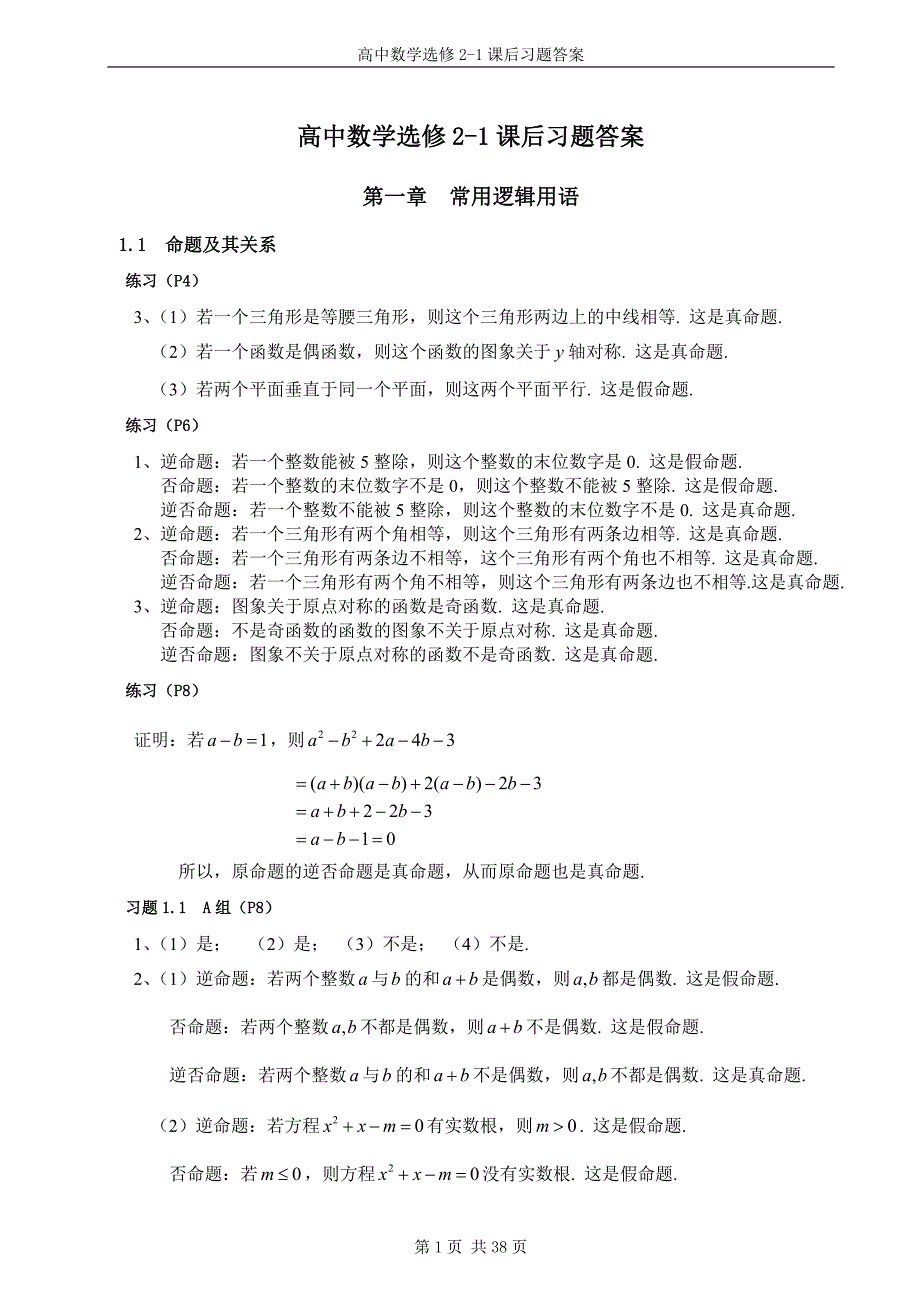 高中数学选修 2-1 课后习题答案

高中数学选修 2-1 课后习题答案

第一章　常用逻辑用语

1.1　命题及其关系

练习（P4）

3、（1）若一个三角形是等腰三角形，则这个三角形两边上的中线相等. 这是真命题.

（2）若一个函数是偶函数，则这个函数的图象关于 $y$ 轴对称. 这是真命题.

（3）若两个平面垂直于同一个平面，则这两个平面平行. 这是假命题.

练习（P6）

1、逆命题：若一个整数能被 5 整除，则这个整数的末位数字是 0. 这是假命题.
否命题：若一个整数的末位数字不是 0，则这个整数不能被 5 整除. 这是假命题.
逆否命题：若一个整数不能被 5 整除，则这个整数的末位数字不是 0. 这是真命题.
2、逆命题：若一个三角形有两个角相等，则这个三角形有两条边相等. 这是真命题.
否命题：若一个三角形有两条边不相等，这个三角形有两个角也不相等. 这是真命题.
逆否命题：若一个三角形有两个角不相等，则这个三角形有两条边也不相等.这是真命题.
3、逆命题：图象关于原点对称的函数是奇函数. 这是真命题.
否命题：不是奇函数的函数的图象不关于原点对称. 这是真命题.
逆否命题：图象不关于原点对称的函数不是奇函数. 这是真命题.

练习（P8）

证明：若 $a-b=1$，则 $a^2-b^2+2a-4b-3$
$=(a+b)(a-b)+2(a-b)-2b-3$
$=a+b+2-2b-3$
$=a-b-1=0$

所以，原命题的逆否命题是真命题，从而原命题也是真命题.

习题 1.1　A 组（P8）

1、（1）是；　（2）是；　（3）不是；　（4）不是.

2、（1）逆命题：若两个整数 $a$ 与 $b$ 的和 $a+b$ 是偶数，则 $a,b$ 都是偶数. 这是假命题.

否命题：若两个整数 $a,b$ 不都是偶数，则 $a+b$ 不是偶数. 这是假命题.

逆否命题：若两个整数 $a$ 与 $b$ 的和 $a+b$ 不是偶数，则 $a,b$ 不都是偶数. 这是真命题.

（2）逆命题：若方程 $x^2+x-m=0$ 有实数根，则 $m>0$. 这是假命题.

否命题：若 $m\leq 0$，则方程 $x^2+x-m=0$ 没有实数根. 这是假命题.

第 1 页　共 38 页